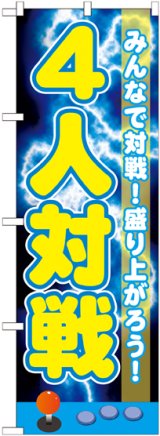 みんなで対戦！盛り上がろう！

4人対戦